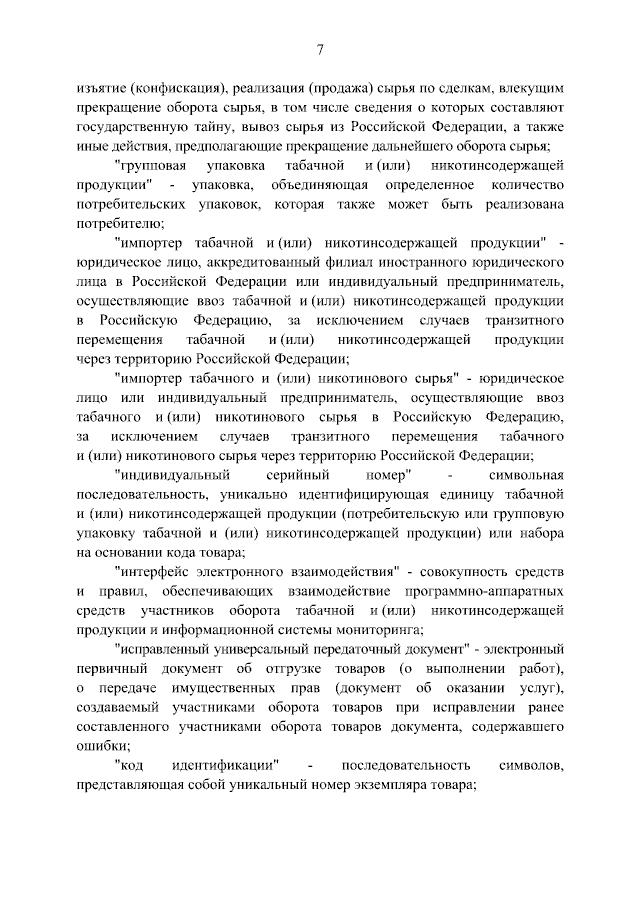 7

изъятие (конфискация), реализация (продажа) сырья по сделкам, влекущим прекращение оборота сырья, в том числе сведения о которых составляют государственную тайну, вывоз сырья из Российской Федерации, а также иные действия, предполагающие прекращение дальнейшего оборота сырья;

"групповая упаковка табачной и (или) никотинсодержащей продукции" - упаковка, объединяющая определенное количество потребительских упаковок, которая также может быть реализована потребителю;

"импортер табачной и (или) никотинсодержащей продукции" - юридическое лицо, аккредитованный филиал иностранного юридического лица в Российской Федерации или индивидуальный предприниматель, осуществляющие ввоз табачной и (или) никотинсодержащей продукции в Российскую Федерацию, за исключением случаев транзитного перемещения табачной и (или) никотинсодержащей продукции через территорию Российской Федерации;

"импортер табачного и (или) никотинового сырья" - юридическое лицо или индивидуальный предприниматель, осуществляющие ввоз табачного и (или) никотинового сырья в Российскую Федерацию, за исключением случаев транзитного перемещения табачного и (или) никотинового сырья через территорию Российской Федерации;

"индивидуальный серийный номер" - символьная последовательность, уникально идентифицирующая единицу табачной и (или) никотинсодержащей продукции (потребительскую или групповую упаковку табачной и (или) никотинсодержащей продукции) или набора на основании кода товара;

"интерфейс электронного взаимодействия" - совокупность средств и правил, обеспечивающих взаимодействие программно-аппаратных средств участников оборота табачной и (или) никотинсодержащей продукции и информационной системы мониторинга;

"исправленный универсальный передаточный документ" - электронный первичный документ об отгрузке товаров (о выполнении работ), о передаче имущественных прав (документ об оказании услуг), создаваемый участниками оборота товаров при исправлении ранее составленного участниками оборота товаров документа, содержавшего ошибки;

"код идентификации" - последовательность символов, представляющая собой уникальный номер экземпляра товара;